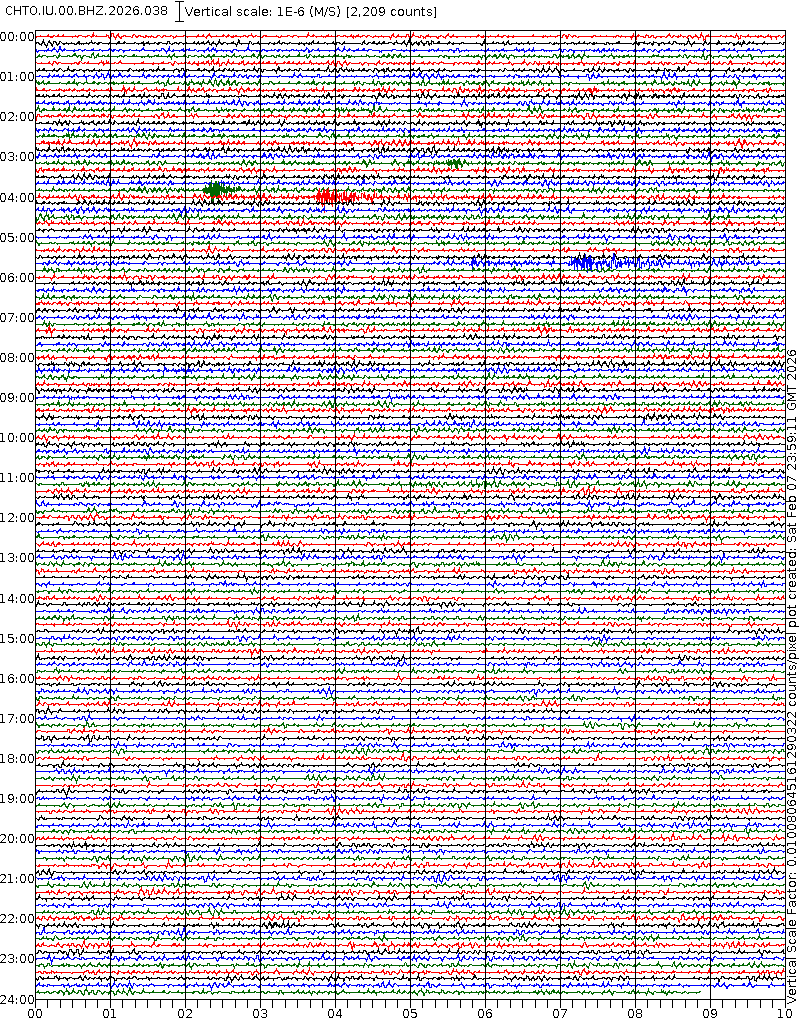 CHTO.IU.00.BHZ.2026.038 Vertical scale: 1E-6 (M/S) [2,209 counts]

00:00
01:00
02:00
03:00
04:00
05:00
06:00
07:00
08:00
09:00
10:00
11:00
12:00
13:00
14:00
15:00
16:00
17:00
18:00
19:00
20:00
21:00
22:00
23:00
24:00

00 01 02 03 04 05 06 07 08 09 10

Vertical Scale Factor: 0.010080645161290322 counts/pixel plot created: Sat Feb 07 23:59:11 GMT 2026